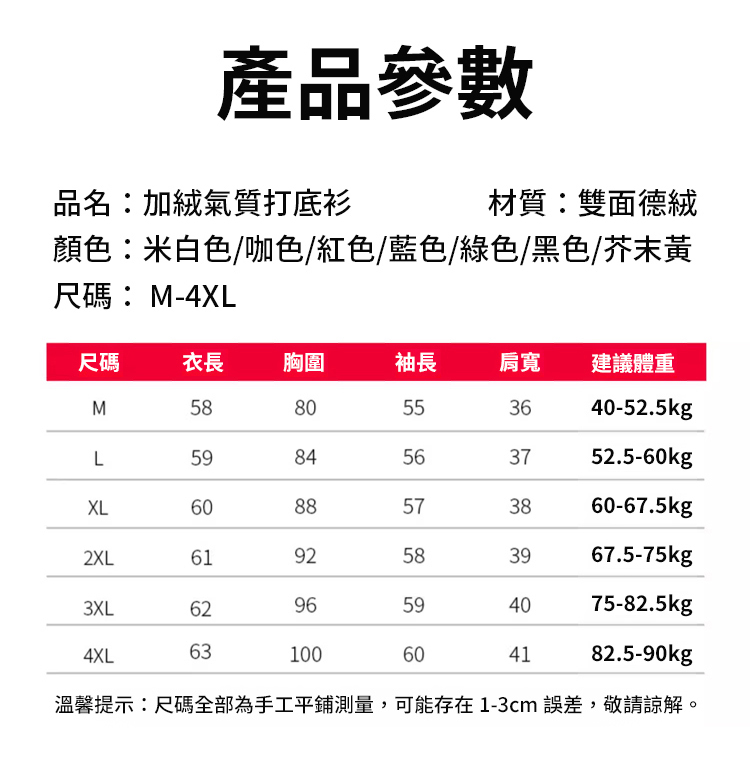 產品參數

品名：加絨氣質打底衫

材質：雙面德絨

顏色：米白色/咖色/紅色/藍色/綠色/黑色/芥末黃

尺碼： M-4XL

| 尺碼 | 衣長 | 胸圍 | 袖長 | 肩寬 | 建議體重 |
|---|---|---|---|---|---|
| M | 58 | 80 | 55 | 36 | 40-52.5kg |
| L | 59 | 84 | 56 | 37 | 52.5-60kg |
| XL | 60 | 88 | 57 | 38 | 60-67.5kg |
| 2XL | 61 | 92 | 58 | 39 | 67.5-75kg |
| 3XL | 62 | 96 | 59 | 40 | 75-82.5kg |
| 4XL | 63 | 100 | 60 | 41 | 82.5-90kg |

溫馨提示：尺碼全部為手工平鋪測量，可能存在 1-3cm 誤差，敬請諒解。